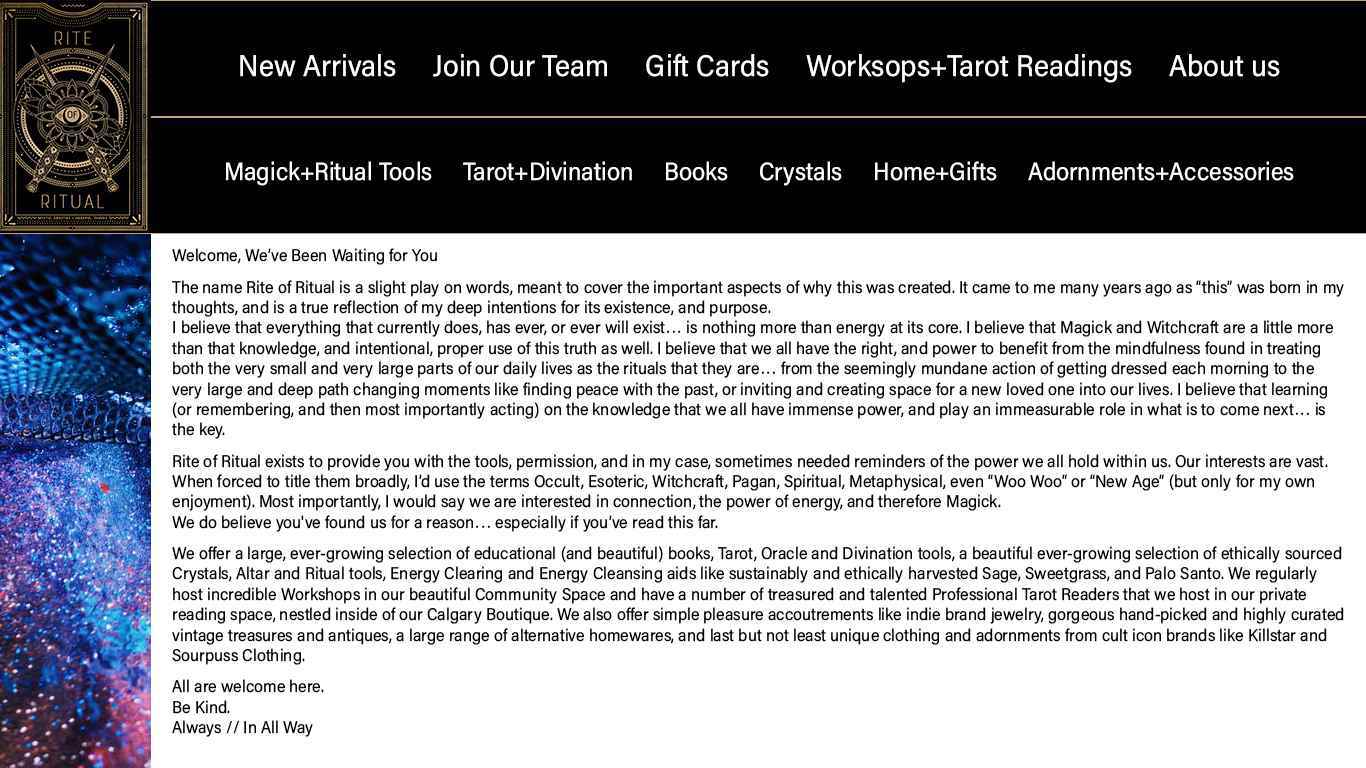 RITE
OF
RITUAL

New Arrivals Join Our Team Gift Cards Worksops+Tarot Readings About us

Magick+Ritual Tools Tarot+Divination Books Crystals Home+Gifts Adornments+Accessories

Welcome, We've Been Waiting for You

The name Rite of Ritual is a slight play on words, meant to cover the important aspects of why this was created. It came to me many years ago as "this" was born in my thoughts, and is a true reflection of my deep intentions for its existence, and purpose.
I believe that everything that currently does, has ever, or ever will exist… is nothing more than energy at its core. I believe that Magick and Witchcraft are a little more than that knowledge, and intentional, proper use of this truth as well. I believe that we all have the right, and power to benefit from the mindfulness found in treating both the very small and very large parts of our daily lives as the rituals that they are… from the seemingly mundane action of getting dressed each morning to the very large and deep path changing moments like finding peace with the past, or inviting and creating space for a new loved one into our lives. I believe that learning (or remembering, and then most importantly acting) on the knowledge that we all have immense power, and play an immeasurable role in what is to come next… is the key.

Rite of Ritual exists to provide you with the tools, permission, and in my case, sometimes needed reminders of the power we all hold within us. Our interests are vast. When forced to title them broadly, I'd use the terms Occult, Esoteric, Witchcraft, Pagan, Spiritual, Metaphysical, even "Woo Woo" or "New Age" (but only for my own enjoyment). Most importantly, I would say we are interested in connection, the power of energy, and therefore Magick.
We do believe you've found us for a reason… especially if you've read this far.

We offer a large, ever-growing selection of educational (and beautiful) books, Tarot, Oracle and Divination tools, a beautiful ever-growing selection of ethically sourced Crystals, Altar and Ritual tools, Energy Clearing and Energy Cleansing aids like sustainably and ethically harvested Sage, Sweetgrass, and Palo Santo. We regularly host incredible Workshops in our beautiful Community Space and have a number of treasured and talented Professional Tarot Readers that we host in our private reading space, nestled inside of our Calgary Boutique. We also offer simple pleasure accoutrements like indie brand jewelry, gorgeous hand-picked and highly curated vintage treasures and antiques, a large range of alternative homewares, and last but not least unique clothing and adornments from cult icon brands like Killstar and Sourpuss Clothing.

All are welcome here.
Be Kind.
Always // In All Way